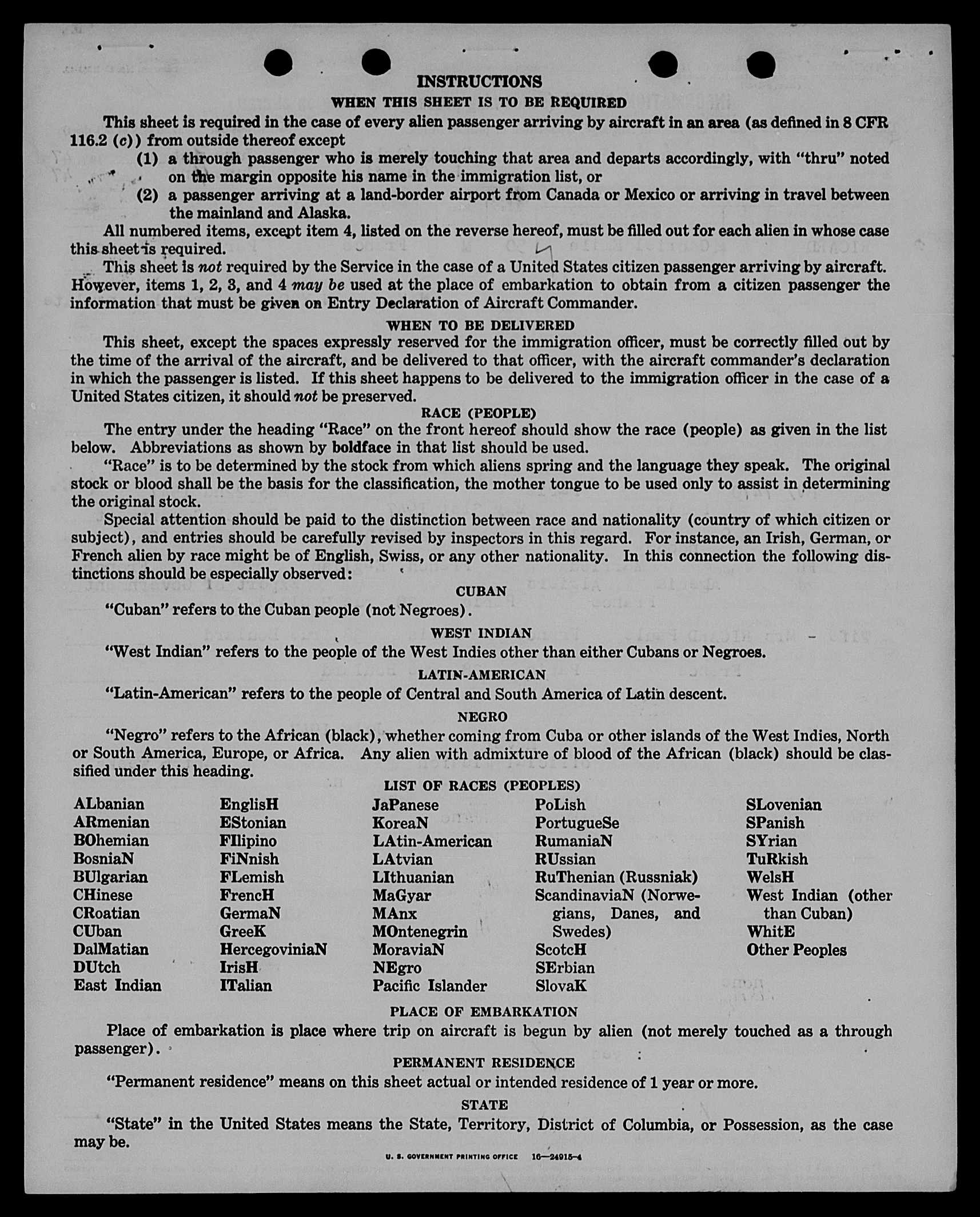 INSTRUCTIONS

WHEN THIS SHEET IS TO BE REQUIRED

This sheet is required in the case of every alien passenger arriving by aircraft in an area (as defined in 8 CFR 116.2 (c)) from outside thereof except

(1) a through passenger who is merely touching that area and departs accordingly, with "thru" noted on the margin opposite his name in the immigration list, or

(2) a passenger arriving at a land-border airport from Canada or Mexico or arriving in travel between the mainland and Alaska.

All numbered items, except item 4, listed on the reverse hereof, must be filled out for each alien in whose case this sheet is required.

This sheet is not required by the Service in the case of a United States citizen passenger arriving by aircraft. However, items 1, 2, 3, and 4 may be used at the place of embarkation to obtain from a citizen passenger the information that must be given on Entry Declaration of Aircraft Commander.

WHEN TO BE DELIVERED

This sheet, except the spaces expressly reserved for the immigration officer, must be correctly filled out by the time of the arrival of the aircraft, and be delivered to that officer, with the aircraft commander's declaration in which the passenger is listed. If this sheet happens to be delivered to the immigration officer in the case of a United States citizen, it should not be preserved.

RACE (PEOPLE)

The entry under the heading "Race" on the front hereof should show the race (people) as given in the list below. Abbreviations as shown by boldface in that list should be used.

"Race" is to be determined by the stock from which aliens spring and the language they speak. The original stock or blood shall be the basis for the classification, the mother tongue to be used only to assist in determining the original stock.

Special attention should be paid to the distinction between race and nationality (country of which citizen or subject), and entries should be carefully revised by inspectors in this regard. For instance, an Irish, German, or French alien by race might be of English, Swiss, or any other nationality. In this connection the following distinctions should be especially observed:

CUBAN

"Cuban" refers to the Cuban people (not Negroes).

WEST INDIAN

"West Indian" refers to the people of the West Indies other than either Cubans or Negroes.

LATIN-AMERICAN

"Latin-American" refers to the people of Central and South America of Latin descent.

NEGRO

"Negro" refers to the African (black), whether coming from Cuba or other islands of the West Indies, North or South America, Europe, or Africa. Any alien with admixture of blood of the African (black) should be classified under this heading.

LIST OF RACES (PEOPLES)

ALbanian
ARmenian
BOhemian
BosniaN
BUlgarian
CHinese
CRoatian
CUban
DalMatian
DUtch
East Indian

EnglisH
EStonian
FIlipino
FiNnish
FLemish
FrencH
GermaN
GreeK
HercegoviniaN
IrisH
ITalian

JaPanese
KoreaN
LAtin-American
LAtvian
LIthuanian
MaGyar
MAnx
MOntenegrin
MoraviaN
NEgro
Pacific Islander

PoLish
PortugueSe
RumaniaN
RUssian
RuThenian (Russniak)
ScandinaviaN (Norwegians, Danes, and Swedes)
ScotcH
SErbian
SlovaK

SLovenian
SPanish
SYrian
TuRkish
WelsH
West Indian (other than Cuban)
WhitE
Other Peoples

PLACE OF EMBARKATION

Place of embarkation is place where trip on aircraft is begun by alien (not merely touched as a through passenger).

PERMANENT RESIDENCE

"Permanent residence" means on this sheet actual or intended residence of 1 year or more.

STATE

"State" in the United States means the State, Territory, District of Columbia, or Possession, as the case may be.

U. S. GOVERNMENT PRINTING OFFICE 16—24915-4